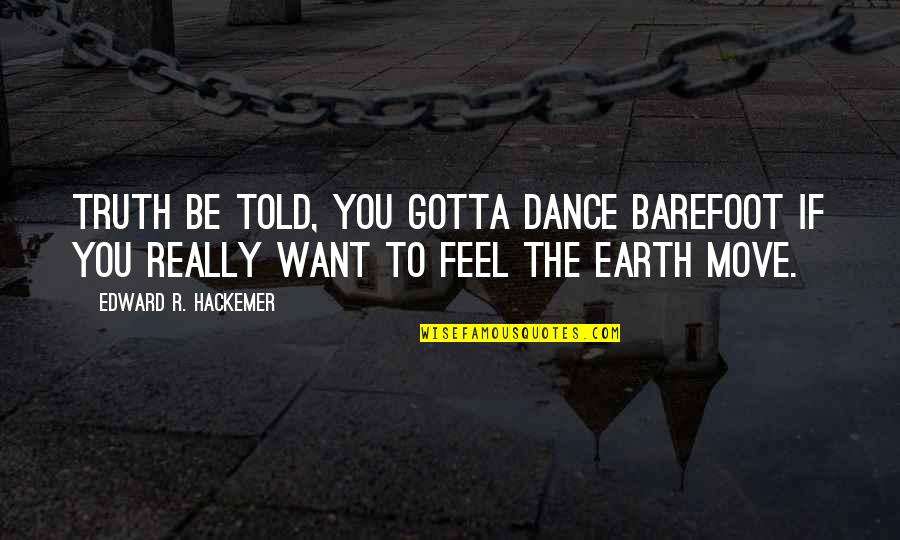 TRUTH BE TOLD, YOU GOTTA DANCE BAREFOOT IF YOU REALLY WANT TO FEEL THE EARTH MOVE.

EDWARD R. HACKEMER

WISEFAMOUSQUOTES.COM